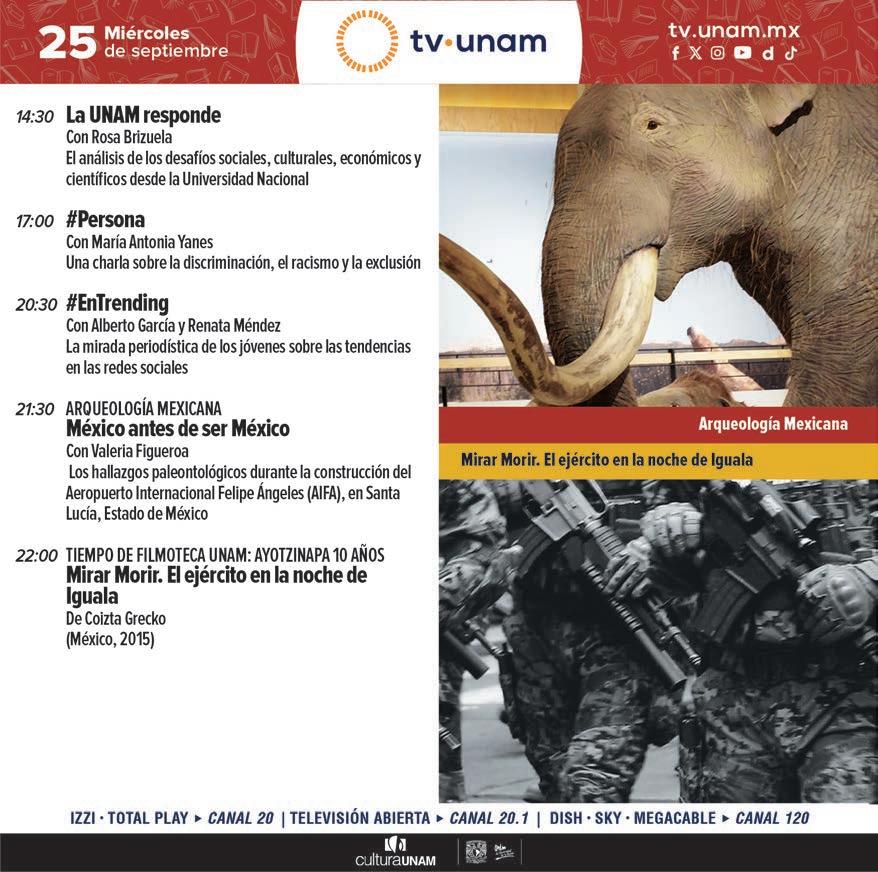 25 Miércoles de septiembre

tv·unam

tv.unam.mx

14:30 La UNAM responde
Con Rosa Brizuela
El análisis de los desafíos sociales, culturales, económicos y científicos desde la Universidad Nacional

17:00 #Persona
Con María Antonia Yanes
Una charla sobre la discriminación, el racismo y la exclusión

20:30 #EnTrending
Con Alberto García y Renata Méndez
La mirada periodística de los jóvenes sobre las tendencias en las redes sociales

21:30 ARQUEOLOGÍA MEXICANA
México antes de ser México
Con Valeria Figueroa
Los hallazgos paleontológicos durante la construcción del Aeropuerto Internacional Felipe Ángeles (AIFA), en Santa Lucía, Estado de México

22:00 TIEMPO DE FILMOTECA UNAM: AYOTZINAPA 10 AÑOS
Mirar Morir. El ejército en la noche de Iguala
De Coizta Grecko
(México, 2015)

Arqueología Mexicana

Mirar Morir. El ejército en la noche de Iguala

IZZI · TOTAL PLAY ▸ CANAL 20 | TELEVISIÓN ABIERTA ▸ CANAL 20.1 | DISH · SKY · MEGACABLE ▸ CANAL 120

culturaUNAM